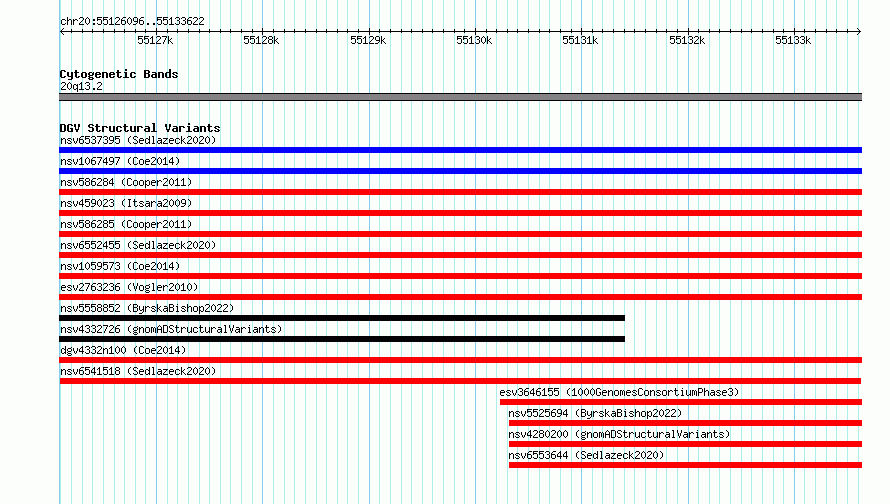 chr20:55126096..55133622

55127k 55128k 55129k 55130k 55131k 55132k 55133k

Cytogenetic Bands
20q13.2

DGV Structural Variants
nsv6537395 (Sedlazeck2020)
nsv1067497 (Coe2014)
nsv586284 (Cooper2011)
nsv459023 (Itsara2009)
nsv586285 (Cooper2011)
nsv6552455 (Sedlazeck2020)
nsv1059573 (Coe2014)
esv2763236 (Vogler2010)
nsv5558852 (ByrskaBishop2022)
nsv4332726 (gnomADStructuralVariants)
dgv4332n100 (Coe2014)
nsv6541518 (Sedlazeck2020)
esv3646155 (1000GenomesConsortiumPhase3)
nsv5525694 (ByrskaBishop2022)
nsv4280200 (gnomADStructuralVariants)
nsv6553644 (Sedlazeck2020)